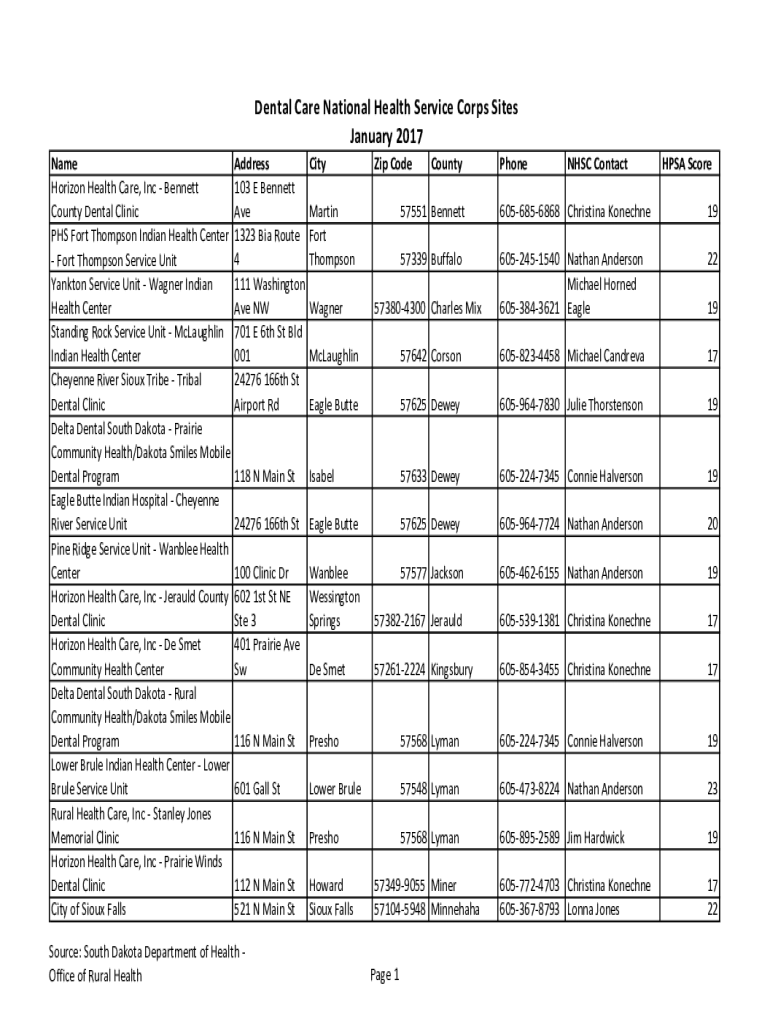 Dental Care National Health Service Corps Sites
January 2017

| Name | Address | City | Zip Code | County | Phone | NHSC Contact | HPSA Score |
|---|---|---|---|---|---|---|---|
| Horizon Health Care, Inc - Bennett County Dental Clinic | 103 E Bennett Ave | Martin | 57551 | Bennett | 605-685-6868 | Christina Konechne | 19 |
| PHS Fort Thompson Indian Health Center - Fort Thompson Service Unit | 1323 Bia Route 4 | Fort Thompson | 57339 | Buffalo | 605-245-1540 | Nathan Anderson | 22 |
| Yankton Service Unit - Wagner Indian Health Center | 111 Washington Ave NW | Wagner | 57380-4300 | Charles Mix | 605-384-3621 | Michael Horned Eagle | 19 |
| Standing Rock Service Unit - McLaughlin Indian Health Center | 701 E 6th St Bld 001 | McLaughlin | 57642 | Corson | 605-823-4458 | Michael Candreva | 17 |
| Cheyenne River Sioux Tribe - Tribal Dental Clinic | 24276 166th St Airport Rd | Eagle Butte | 57625 | Dewey | 605-964-7830 | Julie Thorstenson | 19 |
| Delta Dental South Dakota - Prairie Community Health/Dakota Smiles Mobile Dental Program | 118 N Main St | Isabel | 57633 | Dewey | 605-224-7345 | Connie Halverson | 19 |
| Eagle Butte Indian Hospital - Cheyenne River Service Unit | 24276 166th St | Eagle Butte | 57625 | Dewey | 605-964-7724 | Nathan Anderson | 20 |
| Pine Ridge Service Unit - Wanblee Health Center | 100 Clinic Dr | Wanblee | 57577 | Jackson | 605-462-6155 | Nathan Anderson | 19 |
| Horizon Health Care, Inc - Jerauld County Dental Clinic | 602 1st St NE Ste 3 | Wessington Springs | 57382-2167 | Jerauld | 605-539-1381 | Christina Konechne | 17 |
| Horizon Health Care, Inc - De Smet Community Health Center | 401 Prairie Ave Sw | De Smet | 57261-2224 | Kingsbury | 605-854-3455 | Christina Konechne | 17 |
| Delta Dental South Dakota - Rural Community Health/Dakota Smiles Mobile Dental Program | 116 N Main St | Presho | 57568 | Lyman | 605-224-7345 | Connie Halverson | 19 |
| Lower Brule Indian Health Center - Lower Brule Service Unit | 601 Gall St | Lower Brule | 57548 | Lyman | 605-473-8224 | Nathan Anderson | 23 |
| Rural Health Care, Inc - Stanley Jones Memorial Clinic | 116 N Main St | Presho | 57568 | Lyman | 605-895-2589 | Jim Hardwick | 19 |
| Horizon Health Care, Inc - Prairie Winds Dental Clinic | 112 N Main St | Howard | 57349-9055 | Miner | 605-772-4703 | Christina Konechne | 17 |
| City of Sioux Falls | 521 N Main St | Sioux Falls | 57104-5948 | Minnehaha | 605-367-8793 | Lonna Jones | 22 |

Source: South Dakota Department of Health - Office of Rural Health

Page 1